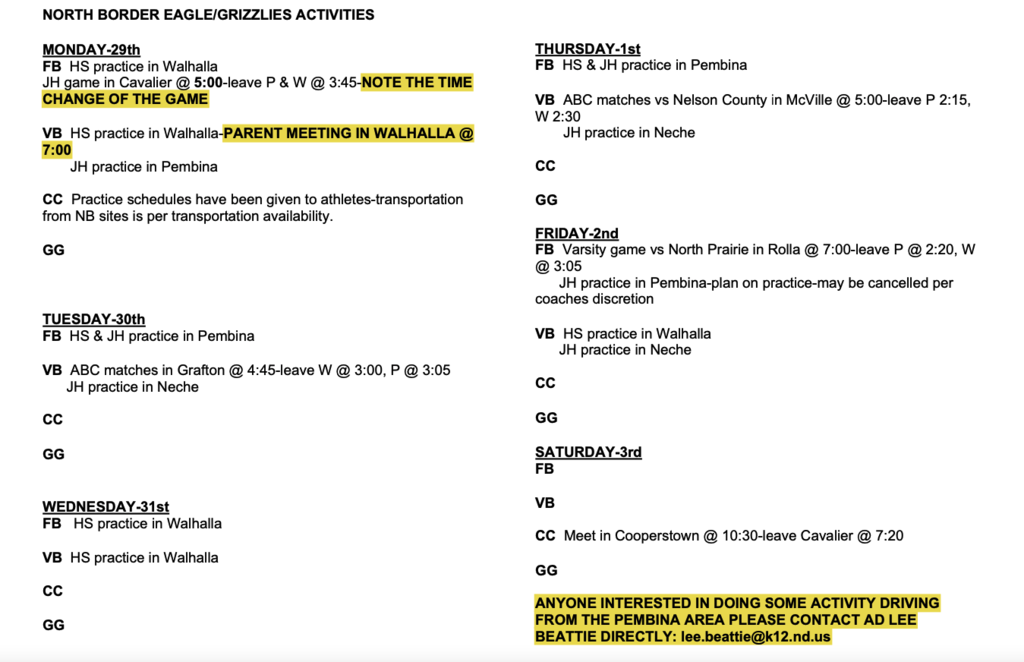 NORTH BORDER EAGLE/GRIZZLIES ACTIVITIES

MONDAY-29th
FB HS practice in Walhalla
JH game in Cavalier @ 5:00-leave P & W @ 3:45-NOTE THE TIME CHANGE OF THE GAME

VB HS practice in Walhalla-PARENT MEETING IN WALHALLA @ 7:00
JH practice in Pembina

CC Practice schedules have been given to athletes-transportation from NB sites is per transportation availability.

GG

TUESDAY-30th
FB HS & JH practice in Pembina

VB ABC matches in Grafton @ 4:45-leave W @ 3:00, P @ 3:05
JH practice in Neche

CC

GG

WEDNESDAY-31st
FB HS practice in Walhalla

VB HS practice in Walhalla

CC

GG

THURSDAY-1st
FB HS & JH practice in Pembina

VB ABC matches vs Nelson County in McVille @ 5:00-leave P 2:15, W 2:30
JH practice in Neche

CC

GG

FRIDAY-2nd
FB Varsity game vs North Prairie in Rolla @ 7:00-leave P @ 2:20, W @ 3:05
JH practice in Pembina-plan on practice-may be cancelled per coaches discretion

VB HS practice in Walhalla
JH practice in Neche

CC

GG

SATURDAY-3rd
FB

VB

CC Meet in Cooperstown @ 10:30-leave Cavalier @ 7:20

GG

ANYONE INTERESTED IN DOING SOME ACTIVITY DRIVING FROM THE PEMBINA AREA PLEASE CONTACT AD LEE BEATTIE DIRECTLY: lee.beattie@k12.nd.us